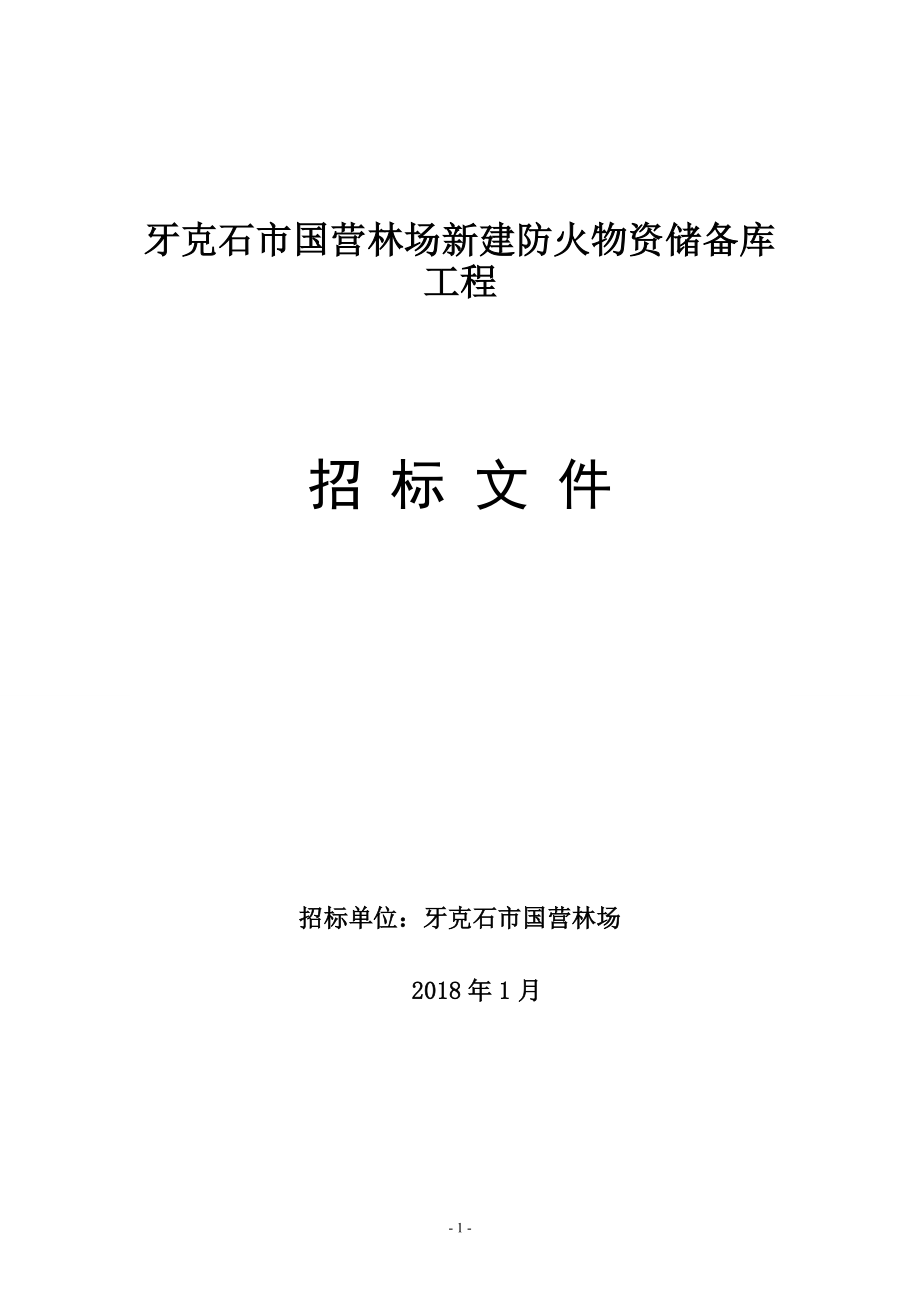 牙克石市国营林场新建防火物资储备库工程

招 标 文 件

招标单位：牙克石市国营林场

2018 年 1 月

- 1 -